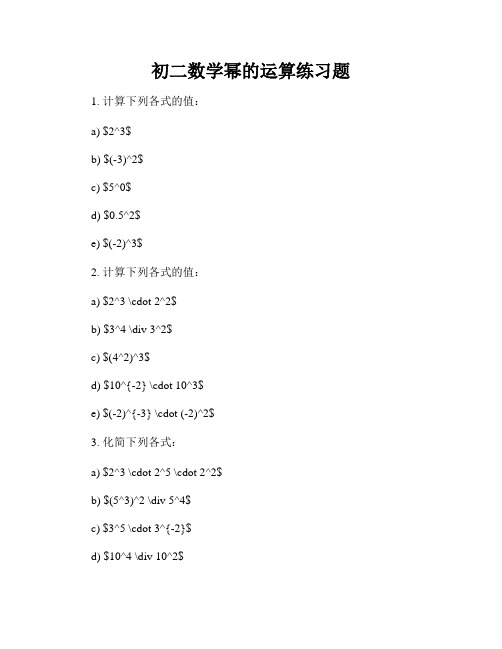 初二数学幂的运算练习题

1. 计算下列各式的值：

a) \$2^3\$

b) \$(-3)^2\$

c) \$5^0\$

d) \$0.5^2\$

e) \$(-2)^3\$

2. 计算下列各式的值：

a) \$2^3 \cdot 2^2\$

b) \$3^4 \div 3^2\$

c) \$(4^2)^3\$

d) \$10^{-2} \cdot 10^3\$

e) \$(-2)^{-3} \cdot (-2)^2\$

3. 化简下列各式：

a) \$2^3 \cdot 2^5 \cdot 2^2\$

b) \$(5^3)^2 \div 5^4\$

c) \$3^5 \cdot 3^{-2}\$

d) \$10^4 \div 10^2\$